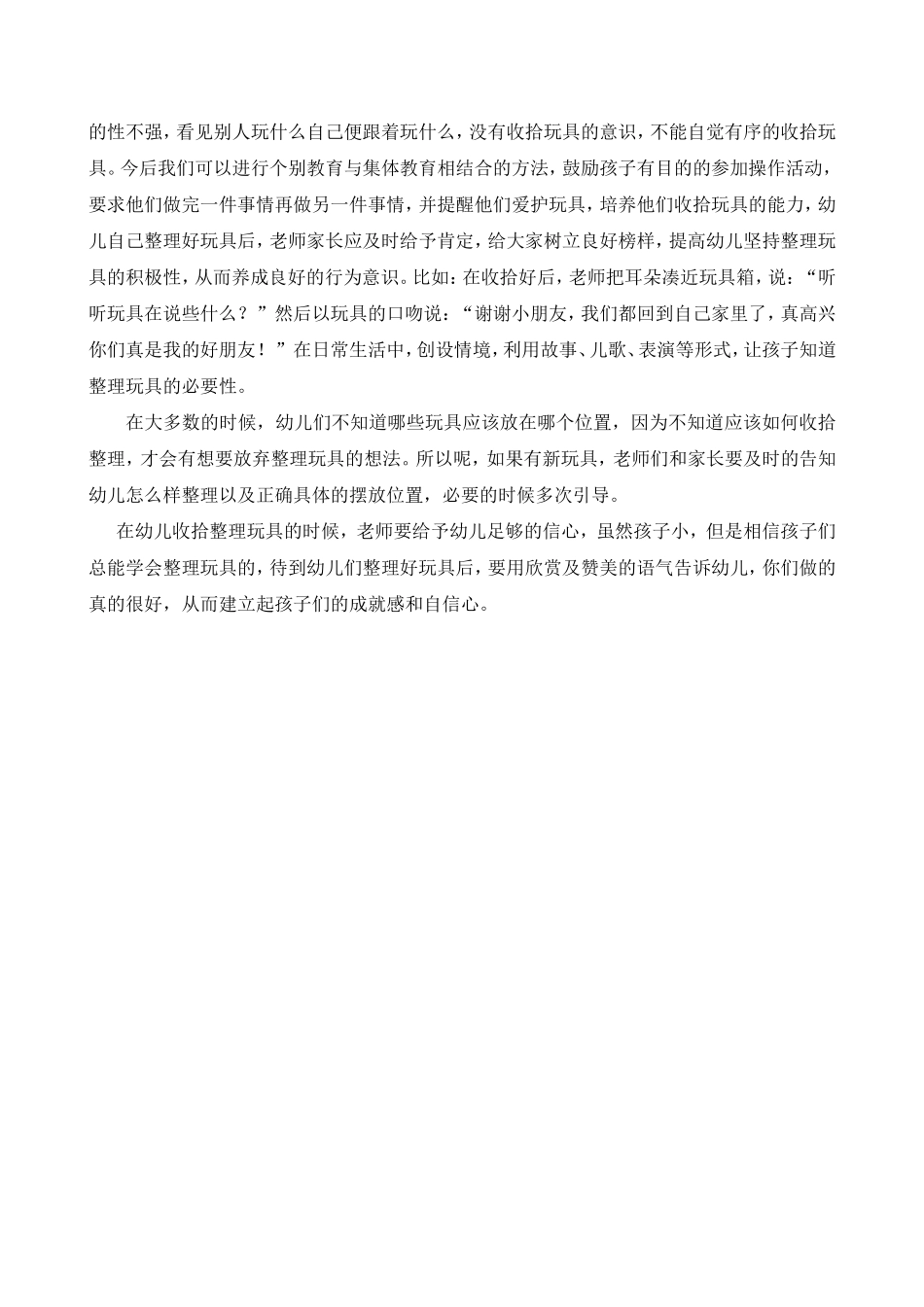 的性不强，看见别人玩什么自己便跟着玩什么，没有收拾玩具的意识，不能自觉有序的收拾玩具。今后我们可以进行个别教育与集体教育相结合的方法，鼓励孩子有目的的参加操作活动，要求他们做完一件事情再做另一件事情，并提醒他们爱护玩具，培养他们收拾玩具的能力，幼儿自己整理好玩具后，老师家长应及时给予肯定，给大家树立良好榜样，提高幼儿坚持整理玩具的积极性，从而养成良好的行为意识。比如：在收拾好后，老师把耳朵凑近玩具箱，说：“听听玩具在说些什么？”然后以玩具的口吻说：“谢谢小朋友，我们都回到自己家里了，真高兴你们真是我的好朋友！”在日常生活中，创设情境，利用故事、儿歌、表演等形式，让孩子知道整理玩具的必要性。

在大多数的时候，幼儿们不知道哪些玩具应该放在哪个位置，因为不知道应该如何收拾整理，才会有想要放弃整理玩具的想法。所以呢，如果有新玩具，老师们和家长要及时的告知幼儿怎么样整理以及正确具体的摆放位置，必要的时候多次引导。

在幼儿收拾整理玩具的时候，老师要给予幼儿足够的信心，虽然孩子小，但是相信孩子们总能学会整理玩具的，待到幼儿们整理好玩具后，要用欣赏及赞美的语气告诉幼儿，你们做的真的很好，从而建立起孩子们的成就感和自信心。